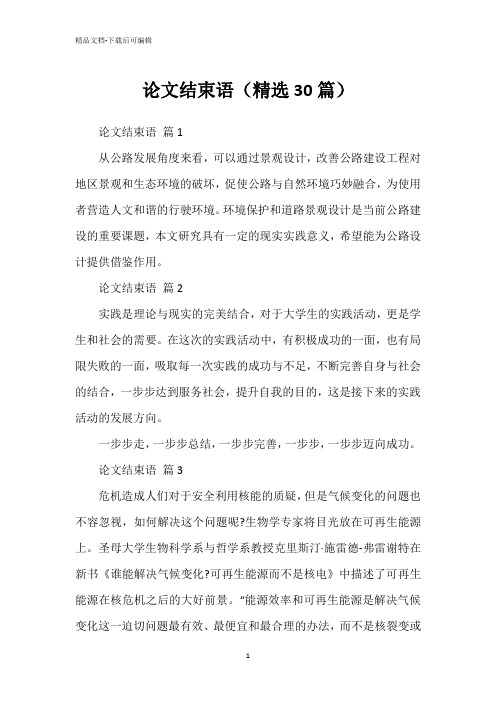 精品文档-下载后可编辑

论文结束语（精选30篇）

论文结束语 篇1

从公路发展角度来看，可以通过景观设计，改善公路建设工程对地区景观和生态环境的破坏，促使公路与自然环境巧妙融合，为使用者营造人文和谐的行驶环境。环境保护和道路景观设计是当前公路建设的重要课题，本文研究具有一定的现实实践意义，希望能为公路设计提供借鉴作用。

论文结束语 篇2

实践是理论与现实的完美结合，对于大学生的实践活动，更是学生和社会的需要。在这次的实践活动中，有积极成功的一面，也有局限失败的一面，吸取每一次实践的成功与不足，不断完善自身与社会的结合，一步步达到服务社会，提升自我的目的，这是接下来的实践活动的发展方向。

一步步走，一步步总结，一步步完善，一步步，一步步迈向成功。

论文结束语 篇3

危机造成人们对于安全利用核能的质疑，但是气候变化的问题也不容忽视，如何解决这个问题呢?生物学专家将目光放在可再生能源上。圣母大学生物科学系与哲学系教授克里斯汀·施雷德-弗雷谢特在新书《谁能解决气候变化?可再生能源而不是核电》中描述了可再生能源在核危机之后的大好前景。“能源效率和可再生能源是解决气候变化这一迫切问题最有效、最便宜和最合理的办法，而不是核裂变或

1